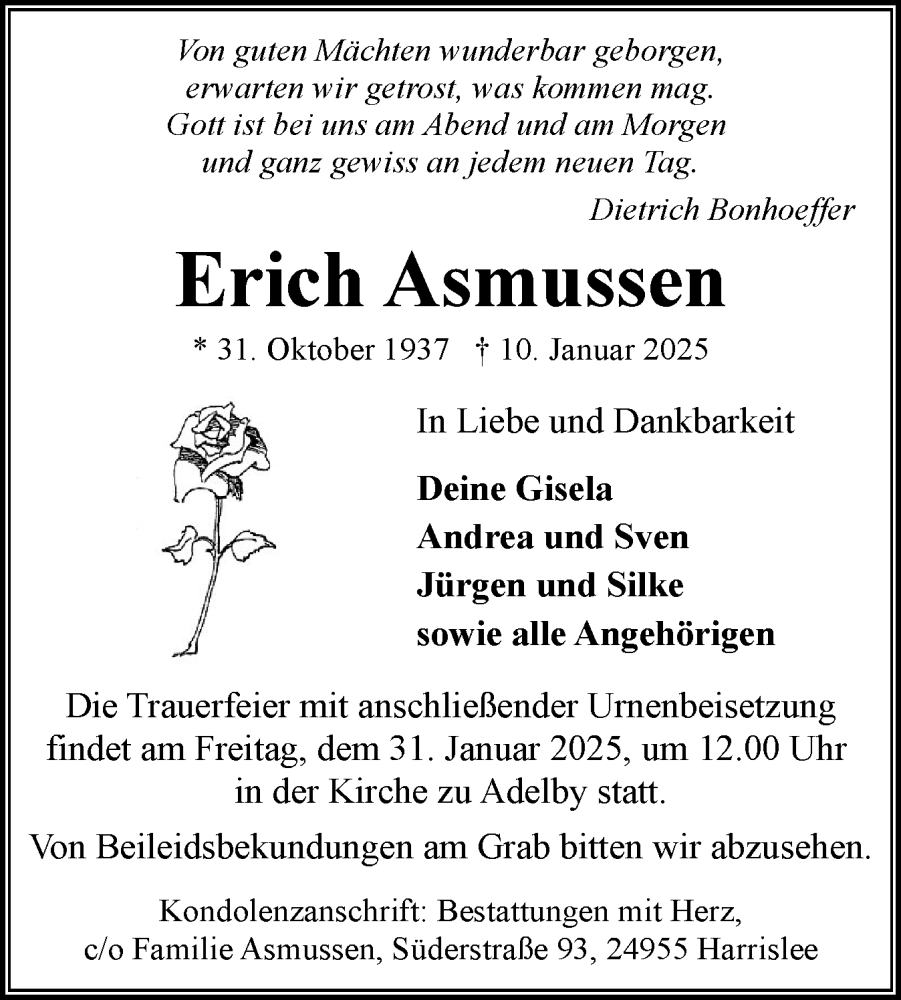 Von guten Mächten wunderbar geborgen,
erwarten wir getrost, was kommen mag.
Gott ist bei uns am Abend und am Morgen
und ganz gewiss an jedem neuen Tag.

Dietrich Bonhoeffer

Erich Asmussen

* 31. Oktober 1937 † 10. Januar 2025

In Liebe und Dankbarkeit

Deine Gisela
Andrea und Sven
Jürgen und Silke
sowie alle Angehörigen

Die Trauerfeier mit anschließender Urnenbeisetzung findet am Freitag, dem 31. Januar 2025, um 12.00 Uhr in der Kirche zu Adelby statt.

Von Beileidsbekundungen am Grab bitten wir abzusehen.

Kondolenzanschrift: Bestattungen mit Herz,
c/o Familie Asmussen, Süderstraße 93, 24955 Harrislee